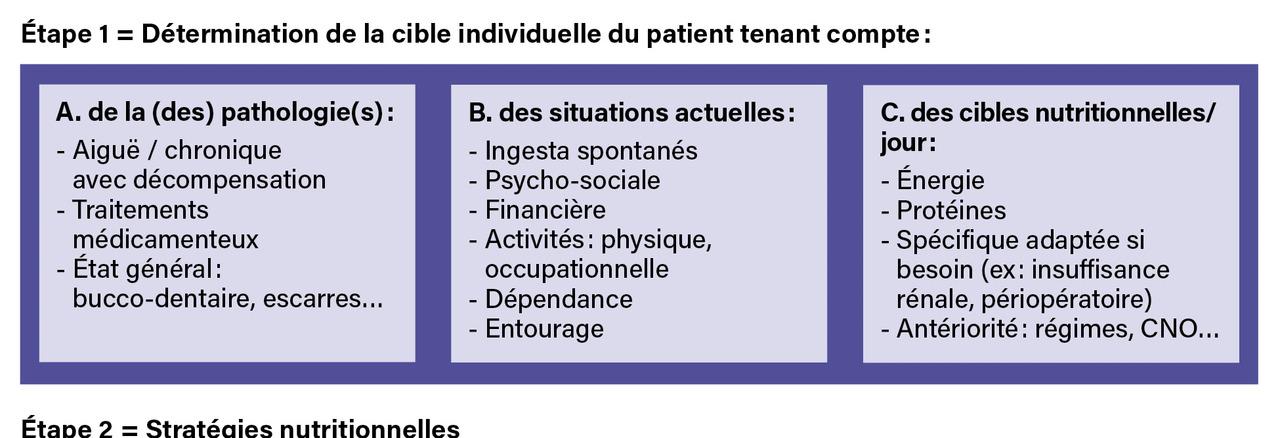 Étape 1 = Détermination de la cible individuelle du patient tenant compte :

A. de la (des) pathologie(s) :
- Aiguë / chronique avec décompensation
- Traitements médicamenteux
- État général : bucco-dentaire, escarres…

B. des situations actuelles :
- Ingesta spontanés
- Psycho-sociale
- Financière
- Activités : physique, occupationnelle
- Dépendance
- Entourage

C. des cibles nutritionnelles/ jour :
- Énergie
- Protéines
- Spécifique adaptée si besoin (ex : insuffisance rénale, périopératoire)
- Antériorité : régimes, CNO…

Étape 2 = Stratégies nutritionnelles